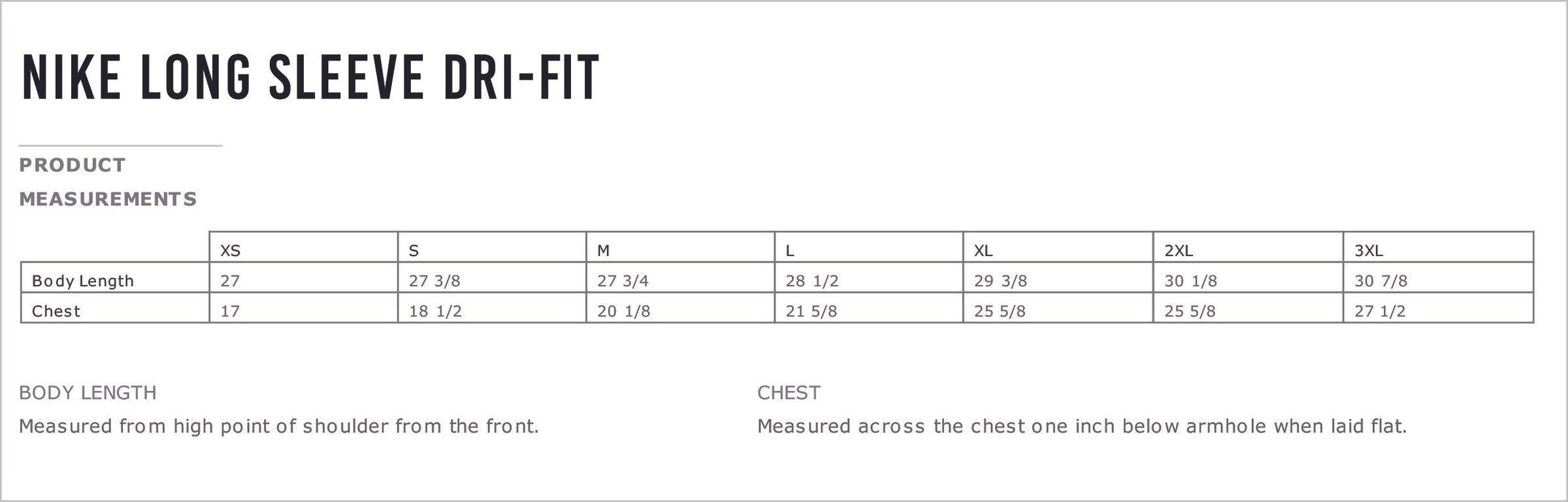 NIKE LONG SLEEVE DRI-FIT

PRODUCT MEASUREMENTS

| | XS | S | M | L | XL | 2XL | 3XL |
|---|---|---|---|---|---|---|---|
| Body Length | 27 | 27 3/8 | 27 3/4 | 28 1/2 | 29 3/8 | 30 1/8 | 30 7/8 |
| Chest | 17 | 18 1/2 | 20 1/8 | 21 5/8 | 25 5/8 | 25 5/8 | 27 1/2 |

BODY LENGTH
Measured from high point of shoulder from the front.

CHEST
Measured across the chest one inch below armhole when laid flat.